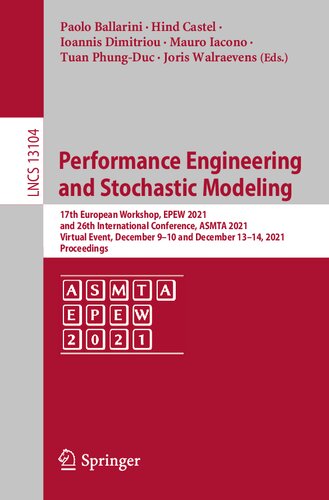 Paolo Ballarini · Hind Castel · Ioannis Dimitriou · Mauro Iacono · Tuan Phung-Duc · Joris Walraevens (Eds.)

LNCS 13104

Performance Engineering and Stochastic Modeling

17th European Workshop, EPEW 2021 and 26th International Conference, ASMTA 2021 Virtual Event, December 9–10 and December 13–14, 2021 Proceedings

ASMTA
EPEW
2021

Springer